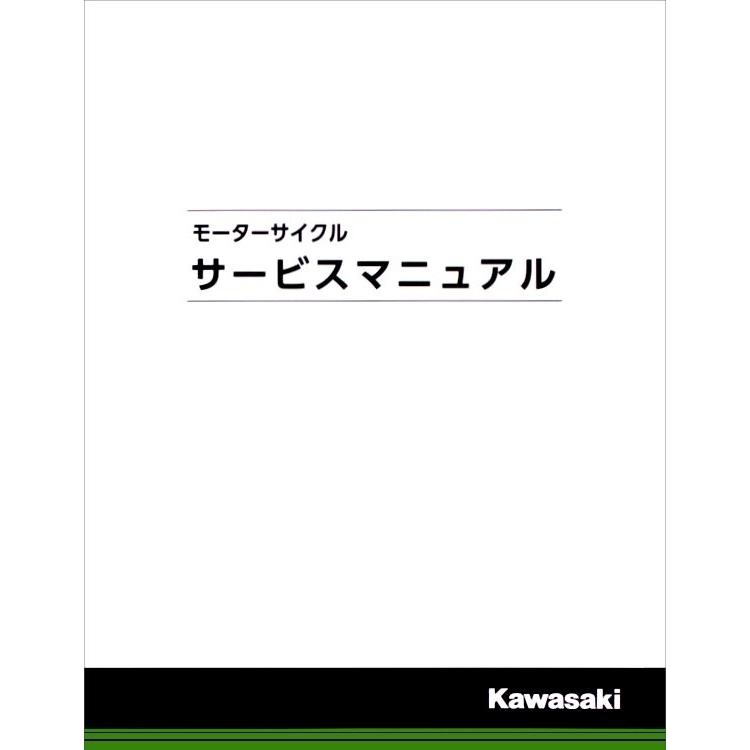 モーターサイクル
サービスマニュアル

Kawasaki